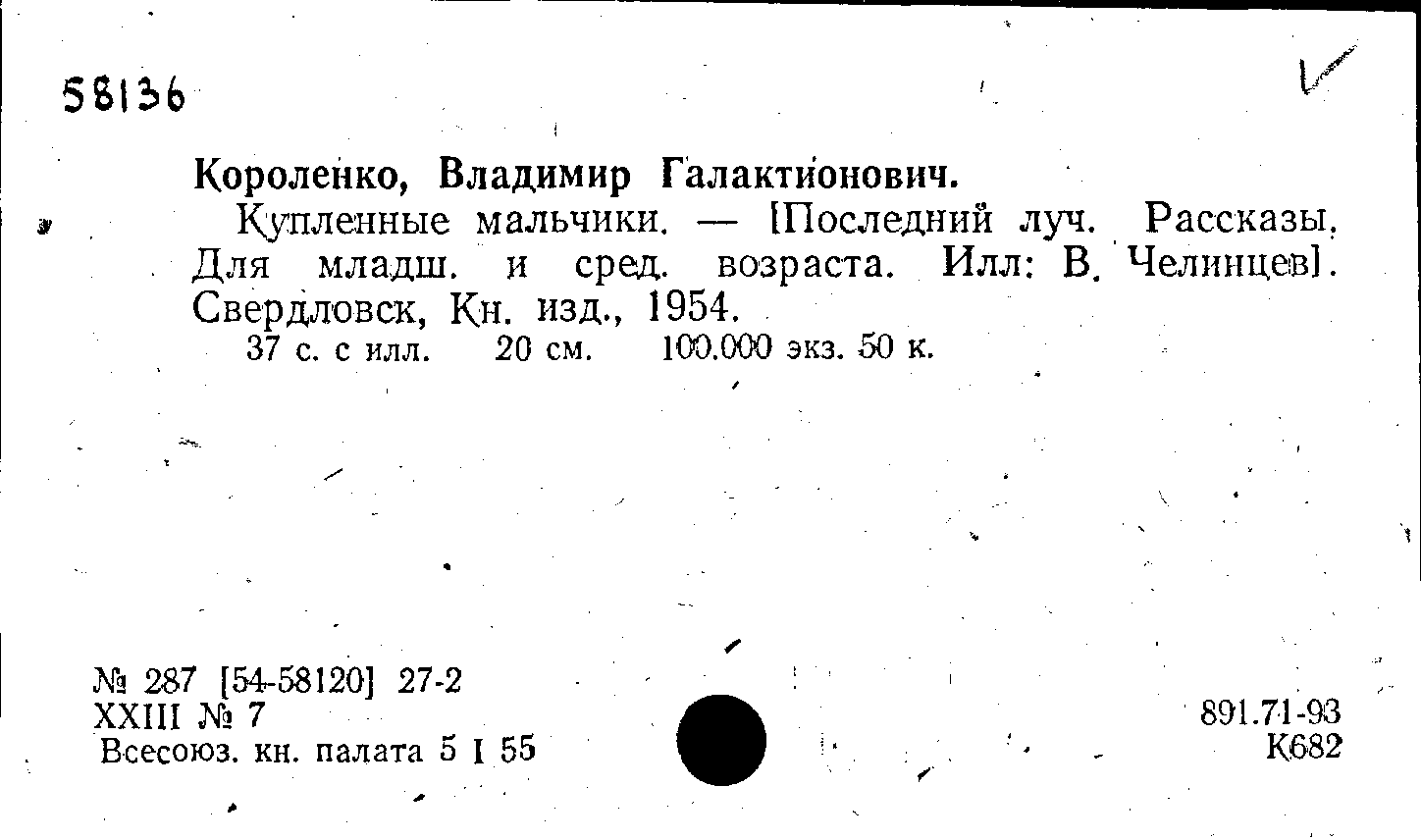 58136

Короленко, Владимир Галактионович.

Купленные мальчики. — [Последний луч. Рассказы. Для младш. и сред. возраста. Илл: В. Челинцев]. Свердловск, Кн. изд., 1954.

37 с. с илл. 20 см. 100.000 экз. 50 к.

№ 287 [54-58120] 27-2
XXIII № 7
Всесоюз. кн. палата 5 I 55

891.71-93
К682